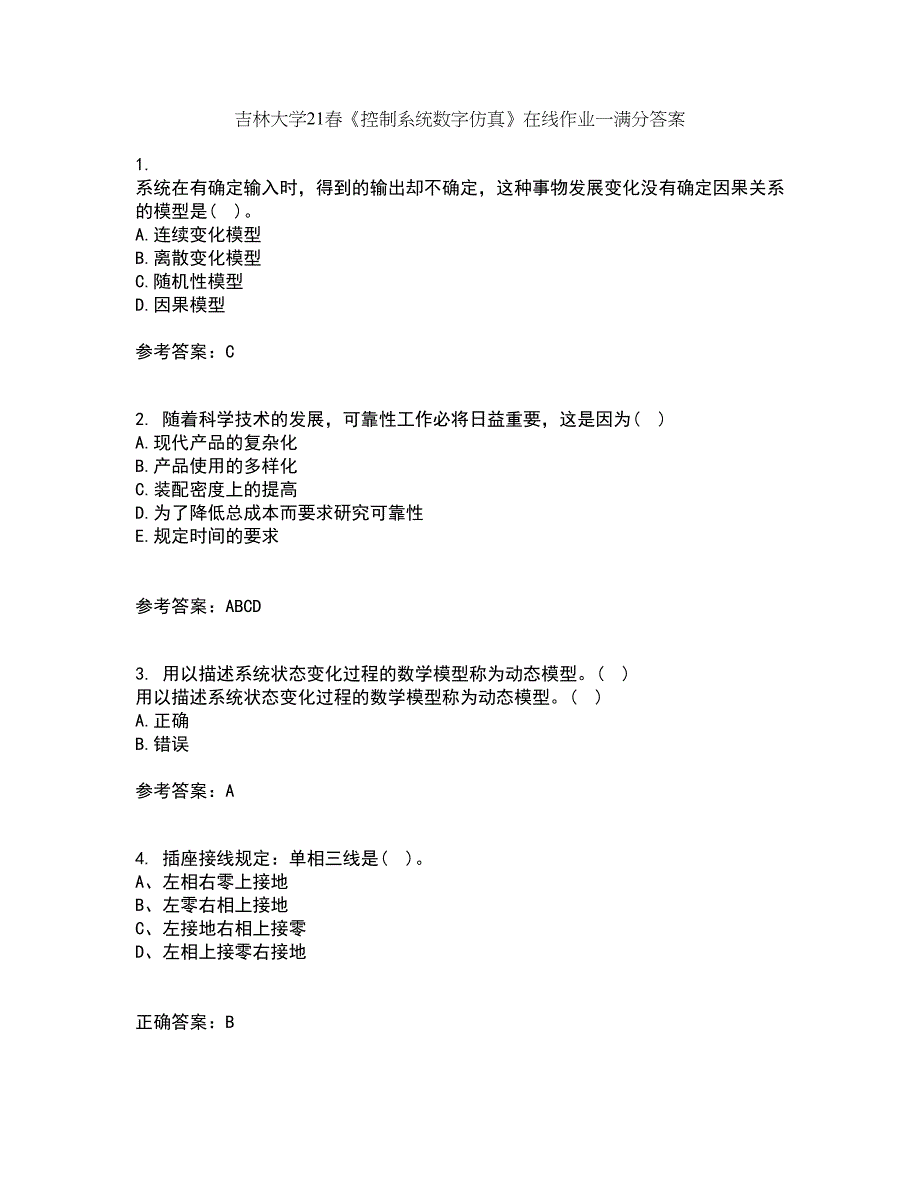 吉林大学21春《控制系统数字仿真》在线作业一满分答案

1.
系统在有确定输入时，得到的输出却不确定，这种事物发展变化没有确定因果关系的模型是（ ）。
A.连续变化模型
B.离散变化模型
C.随机性模型
D.因果模型

参考答案：C

2. 随着科学技术的发展，可靠性工作必将日益重要，这是因为（ ）
A.现代产品的复杂化
B.产品使用的多样化
C.装配密度上的提高
D.为了降低总成本而要求研究可靠性
E.规定时间的要求

参考答案：ABCD

3. 用以描述系统状态变化过程的数学模型称为动态模型。（ ）
用以描述系统状态变化过程的数学模型称为动态模型。（ ）
A.正确
B.错误

参考答案：A

4. 插座接线规定：单相三线是（ ）。
A、左相右零上接地
B、左零右相上接地
C、左接地右相上接零
D、左相上接零右接地

正确答案：B